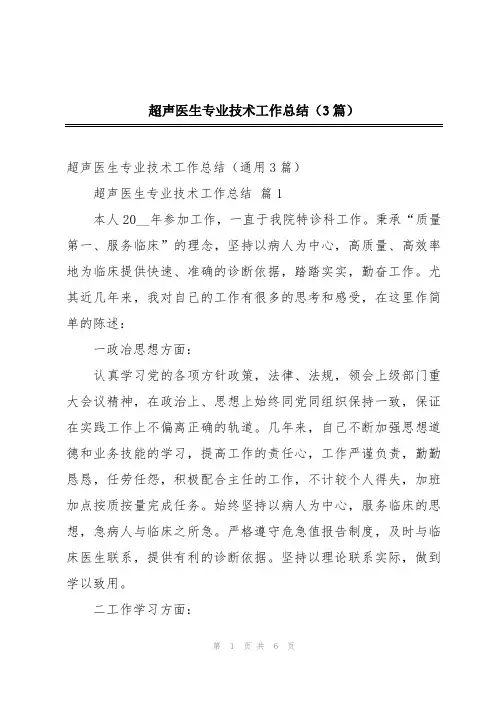 超声医生专业技术工作总结（3篇）

超声医生专业技术工作总结（通用3篇）

超声医生专业技术工作总结 篇1

本人20__年参加工作，一直于我院特诊科工作。秉承“质量第一、服务临床”的理念，坚持以病人为中心，高质量、高效率地为临床提供快速、准确的诊断依据，踏踏实实，勤奋工作。尤其近几年来，我对自己的工作有很多的思考和感受，在这里作简单的陈述：

一政治思想方面：

认真学习党的各项方针政策，法律、法规，领会上级部门重大会议精神，在政治上、思想上始终同党同组织保持一致，保证在实践工作上不偏离正确的轨道。几年来，自己不断加强思想道德和业务技能的学习，提高工作的责任心，工作严谨负责，勤勤恳恳，任劳任怨，积极配合主任的工作，不计较个人得失，加班加点按质按量完成任务。始终坚持以病人为中心，服务临床的思想，急病人与临床之所急。严格遵守危急值报告制度，及时与临床医生联系，提供有利的诊断依据。坚持以理论联系实际，做到学以致用。

二工作学习方面：

第 1 页 共 6 页